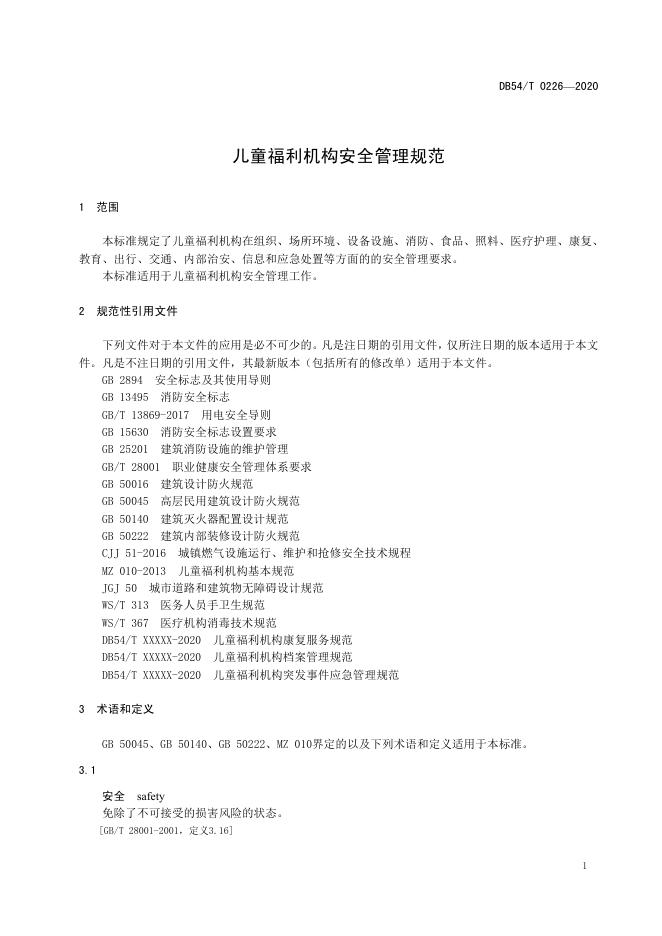 DB54/T 0226—2020

儿童福利机构安全管理规范

1 范围

本标准规定了儿童福利机构在组织、场所环境、设备设施、消防、食品、照料、医疗护理、康复、教育、出行、交通、内部治安、信息和应急处置等方面的的安全管理要求。
本标准适用于儿童福利机构安全管理工作。

2 规范性引用文件

下列文件对于本文件的应用是必不可少的。凡是注日期的引用文件，仅所注日期的版本适用于本文件。凡是不注日期的引用文件，其最新版本（包括所有的修改单）适用于本文件。
GB 2894 安全标志及其使用导则
GB 13495 消防安全标志
GB/T 13869-2017 用电安全导则
GB 15630 消防安全标志设置要求
GB 25201 建筑消防设施的维护管理
GB/T 28001 职业健康安全管理体系要求
GB 50016 建筑设计防火规范
GB 50045 高层民用建筑设计防火规范
GB 50140 建筑灭火器配置设计规范
GB 50222 建筑内部装修设计防火规范
CJJ 51-2016 城镇燃气设施运行、维护和抢修安全技术规程
MZ 010-2013 儿童福利机构基本规范
JGJ 50 城市道路和建筑物无障碍设计规范
WS/T 313 医务人员手卫生规范
WS/T 367 医疗机构消毒技术规范
DB54/T XXXXX-2020 儿童福利机构康复服务规范
DB54/T XXXXX-2020 儿童福利机构档案管理规范
DB54/T XXXXX-2020 儿童福利机构突发事件应急管理规范

3 术语和定义

GB 50045、GB 50140、GB 50222、MZ 010界定的以及下列术语和定义适用于本标准。

3.1

安全 safety
免除了不可接受的损害风险的状态。
[GB/T 28001-2001，定义3.16]

1